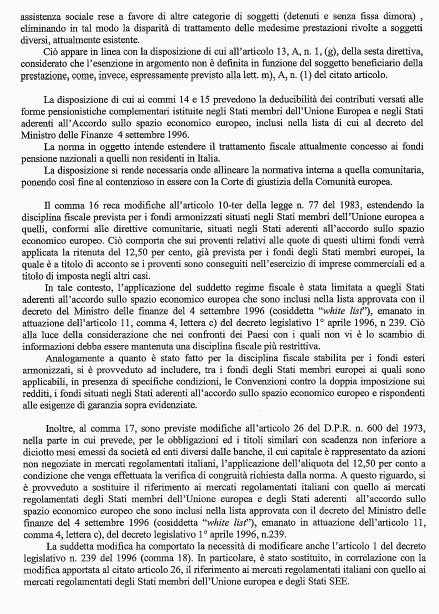 assistenza sociale rese a favore di altre categorie di soggetti (detenuti e senza fissa dimora) , eliminando in tal modo la disparità di trattamento delle medesime prestazioni rivolte a soggetti diversi, attualmente esistente.

Ciò appare in linea con la disposizione di cui all'articolo 13, A, n. 1, (g), della sesta direttiva, considerato che l'esenzione in argomento non è definita in funzione del soggetto beneficiario della prestazione, come, invece, espressamente previsto alla lett. m), A, n. (1) del citato articolo.

La disposizione di cui ai commi 14 e 15 prevedono la deducibilità dei contributi versati alle forme pensionistiche complementari istituite negli Stati membri dell'Unione Europea e negli Stati aderenti all'Accordo sullo spazio economico europeo, inclusi nella lista di cui al decreto del Ministro delle Finanze 4 settembre 1996.

La norma in oggetto intende estendere il trattamento fiscale attualmente concesso ai fondi pensione nazionali a quelli non residenti in Italia.

La disposizione si rende necessaria onde allineare la normativa interna a quella comunitaria, ponendo così fine al contenzioso in essere con la Corte di giustizia della Comunità europea.

Il comma 16 reca modifiche all'articolo 10-ter della legge n. 77 del 1983, estendendo la disciplina fiscale prevista per i fondi armonizzati situati negli Stati membri dell'Unione europea a quelli, conformi alle direttive comunitarie, situati negli Stati aderenti all'accordo sullo spazio economico europeo. Ciò comporta che sui proventi relativi alle quote di questi ultimi fondi verrà applicata la ritenuta del 12,50 per cento, già prevista per i fondi degli Stati membri europei, la quale è a titolo di acconto se i proventi sono conseguiti nell'esercizio di imprese commerciali ed a titolo di imposta negli altri casi.

In tale contesto, l'applicazione del suddetto regime fiscale è stata limitata a quegli Stati aderenti all'accordo sullo spazio economico europea che sono inclusi nella lista approvata con il decreto del Ministro delle finanze del 4 settembre 1996 (cosiddetta "white list"), emanato in attuazione dell'articolo 11, comma 4, lettera c) del decreto legislativo 1° aprile 1996, n 239. Ciò alla luce della considerazione che nei confronti dei Paesi con i quali non vi è lo scambio di informazioni debba essere mantenuta una disciplina fiscale più restrittiva.

Analogamente a quanto è stato fatto per la disciplina fiscale stabilita per i fondi esteri armonizzati, si è provveduto ad includere, tra i fondi degli Stati membri europei ai quali sono applicabili, in presenza di specifiche condizioni, le Convenzioni contro la doppia imposizione sui redditi, i fondi situati negli Stati aderenti all'accordo sullo spazio economico europeo e rispondenti alle esigenze di garanzia sopra evidenziate.

Inoltre, al comma 17, sono previste modifiche all'articolo 26 del D.P.R. n. 600 del 1973, nella parte in cui prevede, per le obbligazioni ed i titoli similari con scadenza non inferiore a diciotto mesi emessi da società ed enti diversi dalle banche, il cui capitale è rappresentato da azioni non negoziate in mercati regolamentati italiani, l'applicazione dell'aliquota del 12,50 per conto a condizione che venga effettuata la verifica di congruità richiesta dalla norma. A questo riguardo, si è provveduto a sostituire il riferimento ai mercati regolamentati italiani con quello ai mercati regolamentati degli Stati membri dell'Unione europea e degli Stati aderenti all'accordo sullo spazio economico europeo che sono inclusi nella lista approvata con il decreto del Ministro delle finanze del 4 settembre 1996 (cosiddetta "white list"), emanato in attuazione dell'articolo 11, comma 4, lettera c), del decreto legislativo 1° aprile 1996, n.239.

La suddetta modifica ha comportato la necessità di modificare anche l'articolo 1 del decreto legislativo n. 239 del 1996 (comma 18). In particolare, è stato sostituito, in correlazione con la modifica apportata al citato articolo 26, il riferimento ai mercati regolamentati italiani con quello ai mercati regolamentati degli Stati membri dell'Unione europea e degli Stati SEE.